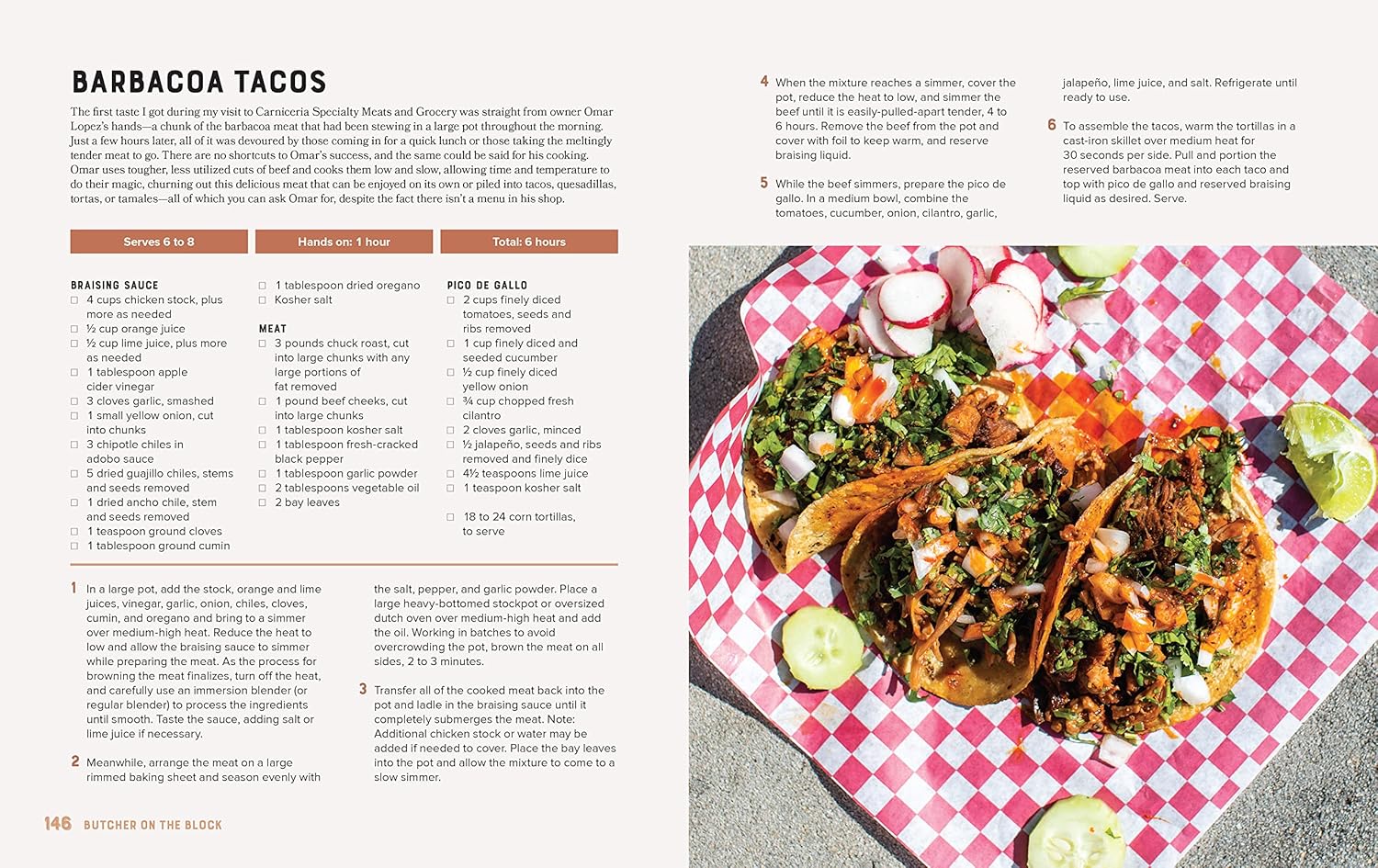 BARBACOA TACOS

The first taste I got during my visit to Carniceria Specialty Meats and Grocery was straight from owner Omar Lopez's hands—a chunk of the barbacoa meat that had been stewing in a large pot throughout the morning. Just a few hours later, all of it was devoured by those coming in for a quick lunch or those taking the meltingly tender meat to go. There are no shortcuts to Omar's success, and the same could be said for his cooking. Omar uses tougher, less utilized cuts of beef and cooks them low and slow, allowing time and temperature to do their magic, churning out this delicious meat that can be enjoyed on its own or piled into tacos, quesadillas, tortas, or tamales—all of which you can ask Omar for, despite the fact there isn't a menu in his shop.

Serves 6 to 8

Hands on: 1 hour

Total: 6 hours

BRAISING SAUCE
☐ 4 cups chicken stock, plus more as needed
☐ ½ cup orange juice
☐ ½ cup lime juice, plus more as needed
☐ 1 tablespoon apple cider vinegar
☐ 3 cloves garlic, smashed
☐ 1 small yellow onion, cut into chunks
☐ 3 chipotle chiles in adobo sauce
☐ 5 dried guajillo chiles, stems and seeds removed
☐ 1 dried ancho chile, stem and seeds removed
☐ 1 teaspoon ground cloves
☐ 1 tablespoon ground cumin
☐ 1 tablespoon dried oregano
☐ Kosher salt

MEAT
☐ 3 pounds chuck roast, cut into large chunks with any large portions of fat removed
☐ 1 pound beef cheeks, cut into large chunks
☐ 1 tablespoon kosher salt
☐ 1 tablespoon fresh-cracked black pepper
☐ 1 tablespoon garlic powder
☐ 2 tablespoons vegetable oil
☐ 2 bay leaves

PICO DE GALLO
☐ 2 cups finely diced tomatoes, seeds and ribs removed
☐ 1 cup finely diced and seeded cucumber
☐ ½ cup finely diced yellow onion
☐ ¾ cup chopped fresh cilantro
☐ 2 cloves garlic, minced
☐ ½ jalapeño, seeds and ribs removed and finely dice
☐ 4½ teaspoons lime juice
☐ 1 teaspoon kosher salt

☐ 18 to 24 corn tortillas, to serve

1 In a large pot, add the stock, orange and lime juices, vinegar, garlic, onion, chiles, cloves, cumin, and oregano and bring to a simmer over medium-high heat. Reduce the heat to low and allow the braising sauce to simmer while preparing the meat. As the process for browning the meat finalizes, turn off the heat, and carefully use an immersion blender (or regular blender) to process the ingredients until smooth. Taste the sauce, adding salt or lime juice if necessary.

2 Meanwhile, arrange the meat on a large rimmed baking sheet and season evenly with the salt, pepper, and garlic powder. Place a large heavy-bottomed stockpot or oversized dutch oven over medium-high heat and add the oil. Working in batches to avoid overcrowding the pot, brown the meat on all sides, 2 to 3 minutes.

3 Transfer all of the cooked meat back into the pot and ladle in the braising sauce until it completely submerges the meat. Note: Additional chicken stock or water may be added if needed to cover. Place the bay leaves into the pot and allow the mixture to come to a slow simmer.

146 BUTCHER ON THE BLOCK

4 When the mixture reaches a simmer, cover the pot, reduce the heat to low, and simmer the beef until it is easily-pulled-apart tender, 4 to 6 hours. Remove the beef from the pot and cover with foil to keep warm, and reserve braising liquid.

5 While the beef simmers, prepare the pico de gallo. In a medium bowl, combine the tomatoes, cucumber, onion, cilantro, garlic, jalapeño, lime juice, and salt. Refrigerate until ready to use.

6 To assemble the tacos, warm the tortillas in a cast-iron skillet over medium heat for 30 seconds per side. Pull and portion the reserved barbacoa meat into each taco and top with pico de gallo and reserved braising liquid as desired. Serve.